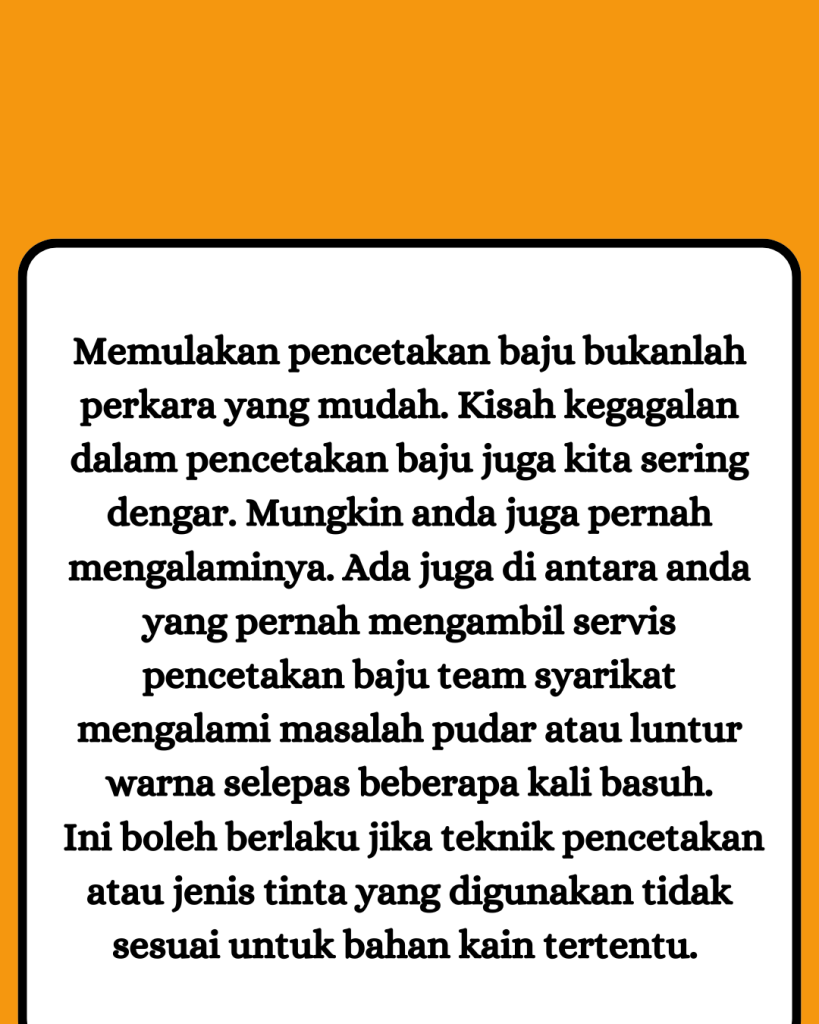 Memulakan pencetakan baju bukanlah perkara yang mudah. Kisah kegagalan dalam pencetakan baju juga kita sering dengar. Mungkin anda juga pernah mengalaminya. Ada juga di antara anda yang pernah mengambil servis pencetakan baju team syarikat mengalami masalah pudar atau luntur warna selepas beberapa kali basuh. Ini boleh berlaku jika teknik pencetakan atau jenis tinta yang digunakan tidak sesuai untuk bahan kain tertentu.